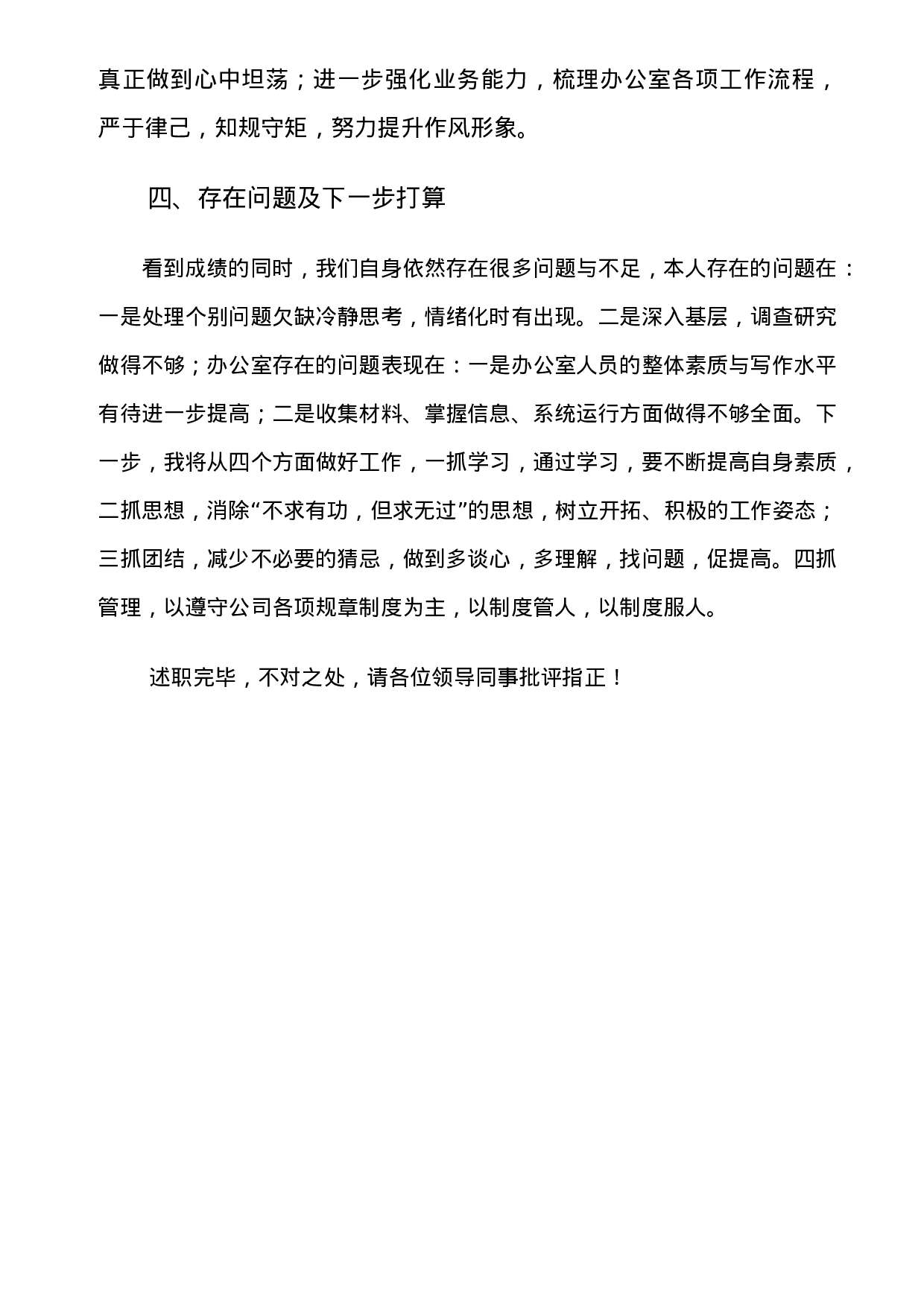 真正做到心中坦荡；进一步强化业务能力，梳理办公室各项工作流程，严于律己，知规守矩，努力提升作风形象。

四、存在问题及下一步打算

看到成绩的同时，我们自身依然存在很多问题与不足，本人存在的问题在：一是处理个别问题欠缺冷静思考，情绪化时有出现。二是深入基层，调查研究做得不够；办公室存在的问题表现在：一是办公室人员的整体素质与写作水平有待进一步提高；二是收集材料、掌握信息、系统运行方面做得不够全面。下一步，我将从四个方面做好工作，一抓学习，通过学习，要不断提高自身素质，二抓思想，消除“不求有功，但求无过”的思想，树立开拓、积极的工作姿态；三抓团结，减少不必要的猜忌，做到多谈心，多理解，找问题，促提高。四抓管理，以遵守公司各项规章制度为主，以制度管人，以制度服人。

述职完毕，不对之处，请各位领导同事批评指正！